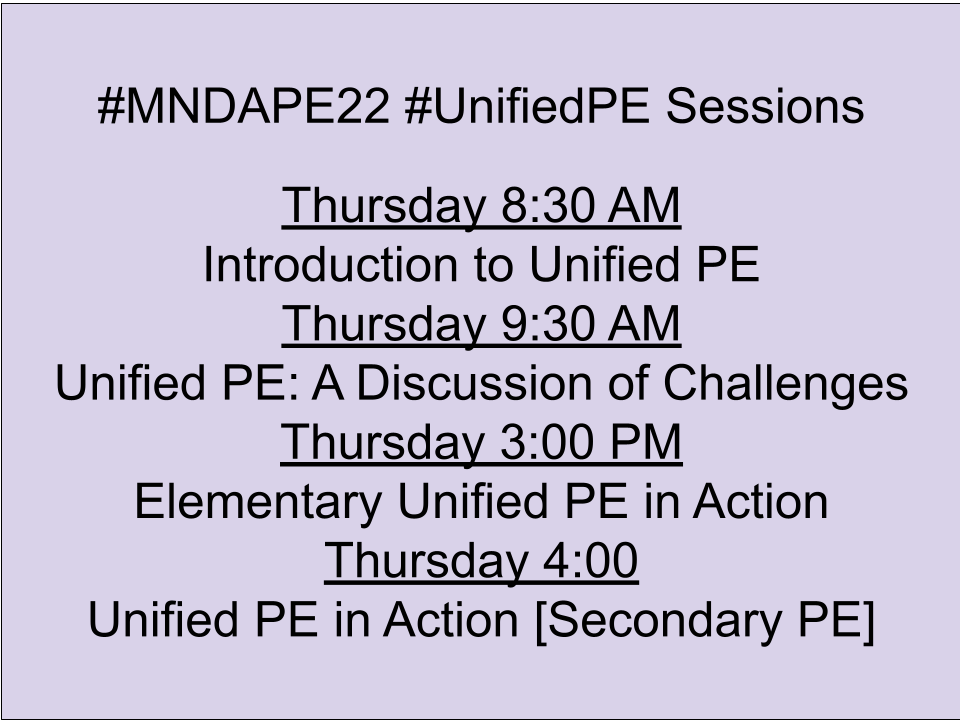 #MNDAPE22 #UnifiedPE Sessions

Thursday 8:30 AM
Introduction to Unified PE
Thursday 9:30 AM
Unified PE: A Discussion of Challenges
Thursday 3:00 PM
Elementary Unified PE in Action
Thursday 4:00
Unified PE in Action [Secondary PE]